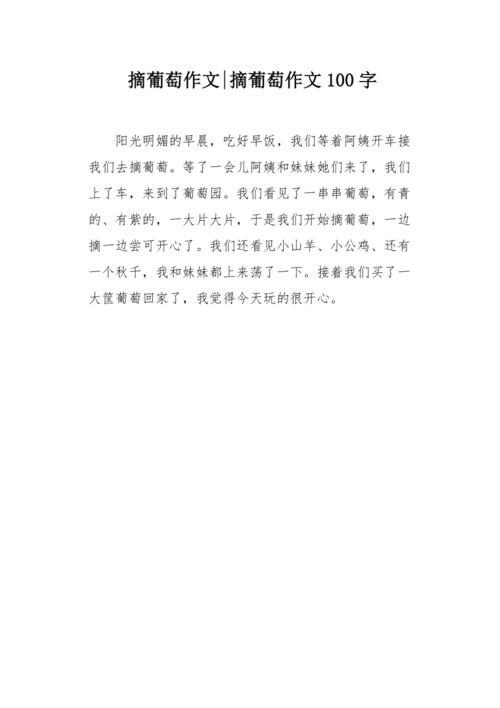 摘葡萄作文|摘葡萄作文100字

阳光明媚的早晨，吃好早饭，我们等着阿姨开车接我们去摘葡萄。等了一会儿阿姨和妹妹她们来了，我们上了车，来到了葡萄园。我们看见了一串串葡萄，有青的、有紫的，一大片大片，于是我们开始摘葡萄，一边摘一边尝可开心了。我们还看见小山羊、小公鸡、还有一个秋千，我和妹妹都上来荡了一下。接着我们买了一大筐葡萄回家了，我觉得今天玩的很开心。